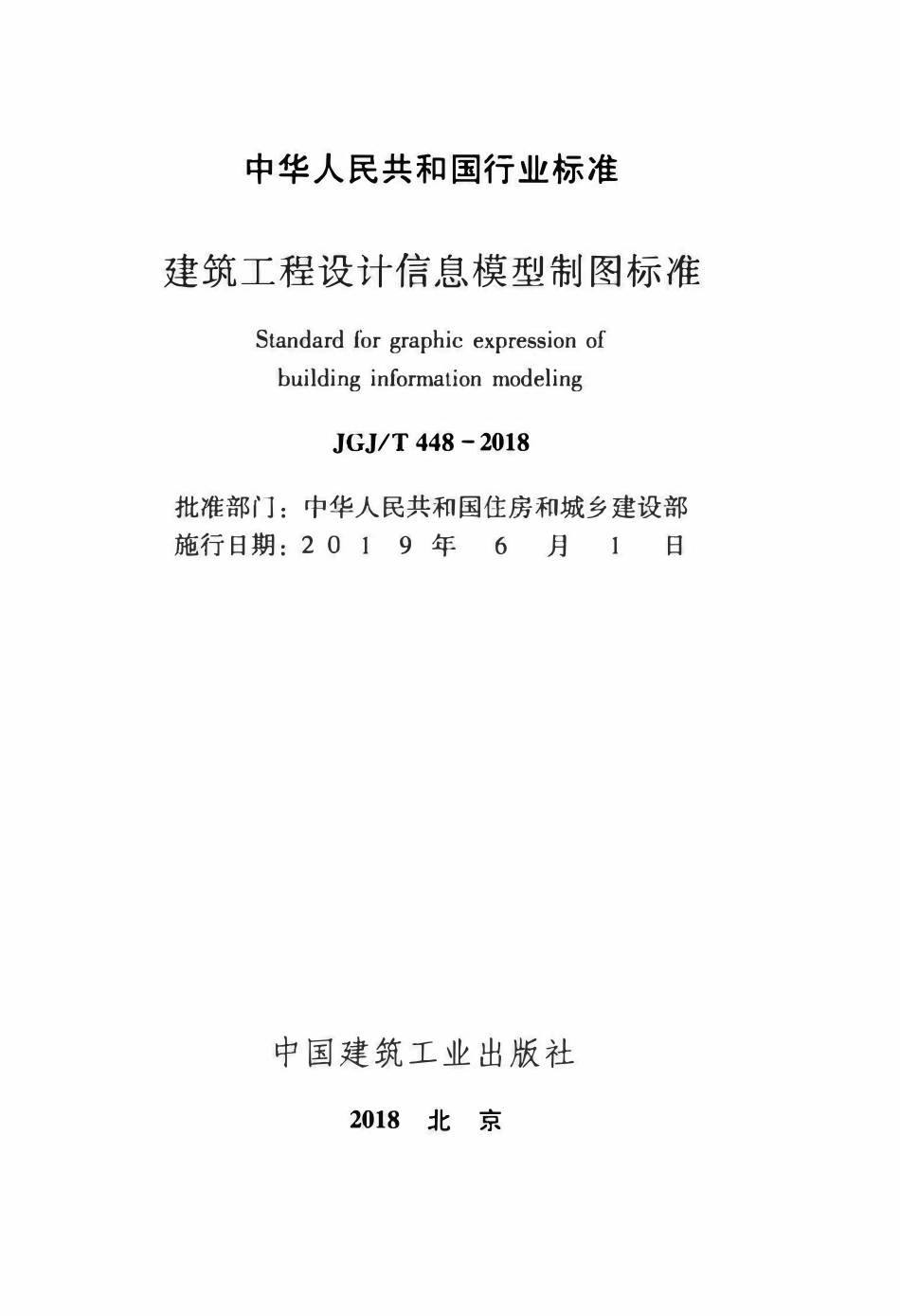 中华人民共和国行业标准

建筑工程设计信息模型制图标准

Standard for graphic expression of
building information modeling

JGJ/T 448-2018

批准部门：中华人民共和国住房和城乡建设部
施行日期：2019年6月1日

中国建筑工业出版社

2018 北京